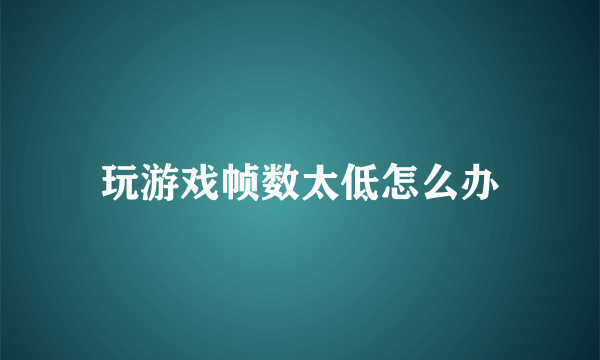 玩游戏帧数太低怎么办